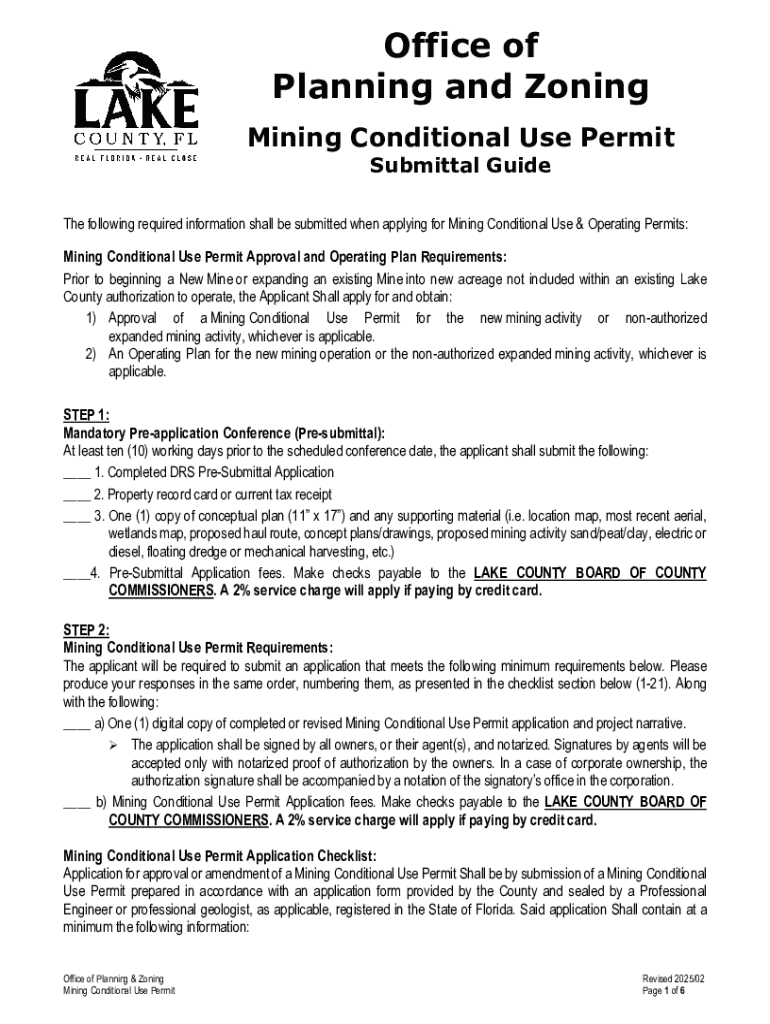 LAKE
COUNTY, FL
REAL FLORIDA · REAL CLOSE

Office of
Planning and Zoning

Mining Conditional Use Permit
Submittal Guide

The following required information shall be submitted when applying for Mining Conditional Use & Operating Permits:

Mining Conditional Use Permit Approval and Operating Plan Requirements:
Prior to beginning a New Mine or expanding an existing Mine into new acreage not included within an existing Lake County authorization to operate, the Applicant Shall apply for and obtain:
1) Approval of a Mining Conditional Use Permit for the new mining activity or non-authorized expanded mining activity, whichever is applicable.
2) An Operating Plan for the new mining operation or the non-authorized expanded mining activity, whichever is applicable.

STEP 1:
Mandatory Pre-application Conference (Pre-submittal):
At least ten (10) working days prior to the scheduled conference date, the applicant shall submit the following:
____ 1. Completed DRS Pre-Submittal Application
____ 2. Property record card or current tax receipt
____ 3. One (1) copy of conceptual plan (11" x 17") and any supporting material (i.e. location map, most recent aerial, wetlands map, proposed haul route, concept plans/drawings, proposed mining activity sand/peat/clay, electric or diesel, floating dredge or mechanical harvesting, etc.)
____4. Pre-Submittal Application fees. Make checks payable to the LAKE COUNTY BOARD OF COUNTY COMMISSIONERS. A 2% service charge will apply if paying by credit card.

STEP 2:
Mining Conditional Use Permit Requirements:
The applicant will be required to submit an application that meets the following minimum requirements below. Please produce your responses in the same order, numbering them, as presented in the checklist section below (1-21). Along with the following:
____ a) One (1) digital copy of completed or revised Mining Conditional Use Permit application and project narrative.
➢ The application shall be signed by all owners, or their agent(s), and notarized. Signatures by agents will be accepted only with notarized proof of authorization by the owners. In a case of corporate ownership, the authorization signature shall be accompanied by a notation of the signatory's office in the corporation.
____ b) Mining Conditional Use Permit Application fees. Make checks payable to the LAKE COUNTY BOARD OF COUNTY COMMISSIONERS. A 2% service charge will apply if paying by credit card.

Mining Conditional Use Permit Application Checklist:
Application for approval or amendment of a Mining Conditional Use Permit Shall be by submission of a Mining Conditional Use Permit prepared in accordance with an application form provided by the County and sealed by a Professional Engineer or professional geologist, as applicable, registered in the State of Florida. Said application Shall contain at a minimum the following information:

Office of Planning & Zoning
Mining Conditional Use Permit

Revised 2025/02
Page 1 of 6